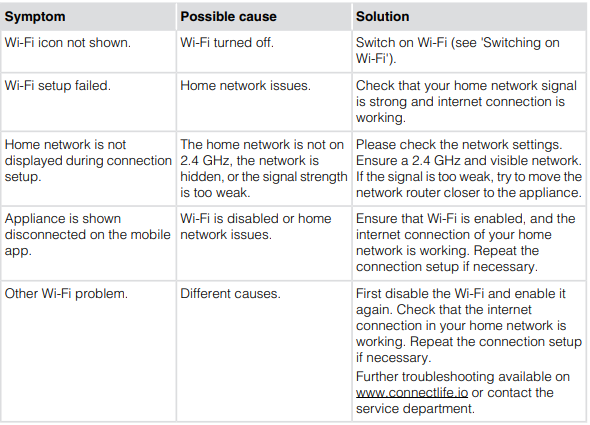 | Symptom | Possible cause | Solution |
|---|---|---|
| Wi-Fi icon not shown. | Wi-Fi turned off. | Switch on Wi-Fi (see 'Switching on Wi-Fi'). |
| Wi-Fi setup failed. | Home network issues. | Check that your home network signal is strong and internet connection is working. |
| Home network is not displayed during connection setup. | The home network is not on 2.4 GHz, the network is hidden, or the signal strength is too weak. | Please check the network settings. Ensure a 2.4 GHz and visible network. If the signal is too weak, try to move the network router closer to the appliance. |
| Appliance is shown disconnected on the mobile app. | Wi-Fi is disabled or home network issues. | Ensure that Wi-Fi is enabled, and the internet connection of your home network is working. Repeat the connection setup if necessary. |
| Other Wi-Fi problem. | Different causes. | First disable the Wi-Fi and enable it again. Check that the internet connection in your home network is working. Repeat the connection setup if necessary. Further troubleshooting available on www.connectlife.io or contact the service department. |